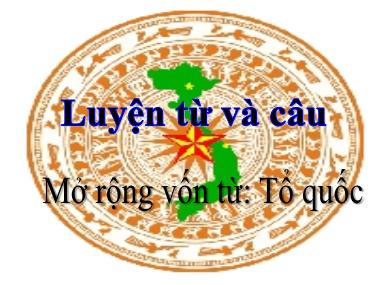 Luyện từ và câu

Mở rộng vốn từ: Tổ quốc